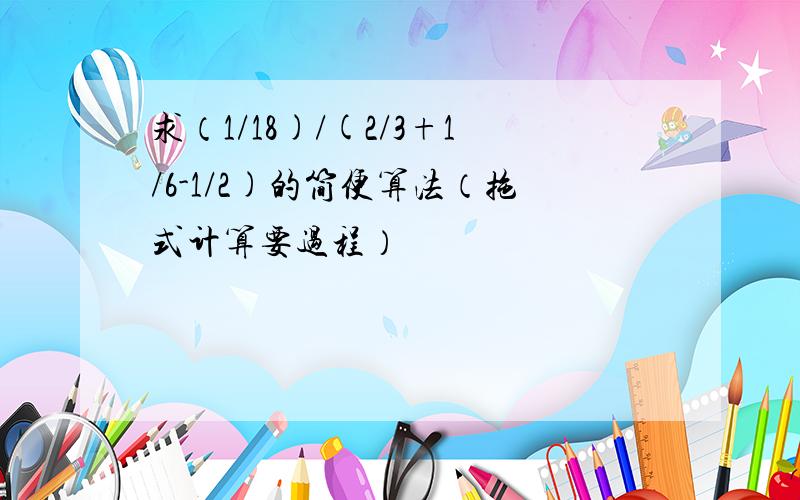 求（1/18）/(2/3+1/6-1/2)的简便算法（拖式计算要过程）